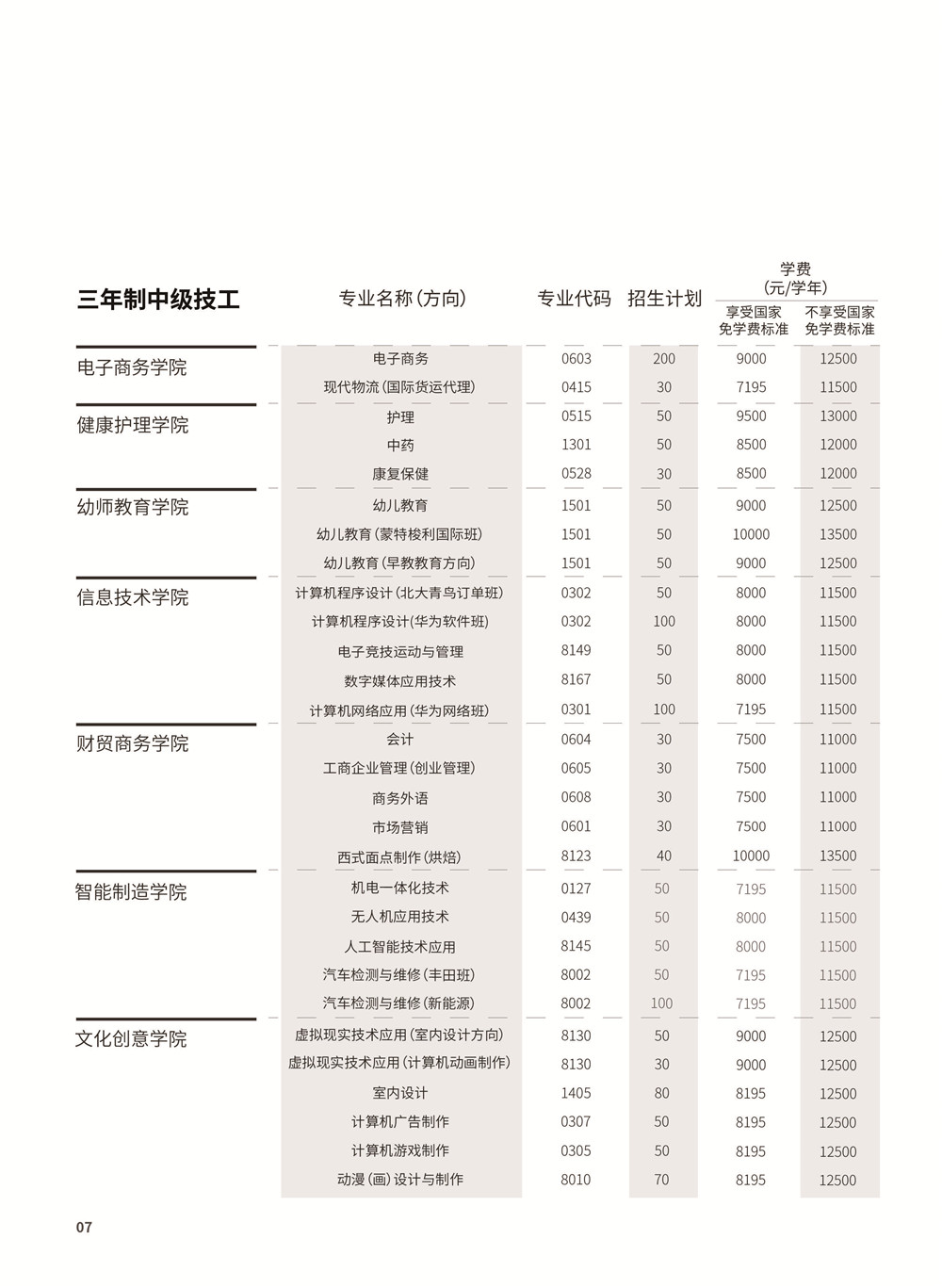 | 三年制中级技工 | 专业名称(方向) | 专业代码 | 招生计划 | 学费(元/学年) 享受国家免学费标准 | 学费(元/学年) 不享受国家免学费标准 |
|---|---|---|---|---|---|
| 电子商务学院 | 电子商务 | 0603 | 200 | 9000 | 12500 |
| | 现代物流(国际货运代理) | 0415 | 30 | 7195 | 11500 |
| 健康护理学院 | 护理 | 0515 | 50 | 9500 | 13000 |
| | 中药 | 1301 | 50 | 8500 | 12000 |
| | 康复保健 | 0528 | 30 | 8500 | 12000 |
| 幼师教育学院 | 幼儿教育 | 1501 | 50 | 9000 | 12500 |
| | 幼儿教育(蒙特梭利国际班) | 1501 | 50 | 10000 | 13500 |
| | 幼儿教育(早教教育方向) | 1501 | 50 | 9000 | 12500 |
| 信息技术学院 | 计算机程序设计(北大青鸟订单班) | 0302 | 50 | 8000 | 11500 |
| | 计算机程序设计(华为软件班) | 0302 | 100 | 8000 | 11500 |
| | 电子竞技运动与管理 | 8149 | 50 | 8000 | 11500 |
| | 数字媒体应用技术 | 8167 | 50 | 8000 | 11500 |
| | 计算机网络应用(华为网络班) | 0301 | 100 | 7195 | 11500 |
| 财贸商务学院 | 会计 | 0604 | 30 | 7500 | 11000 |
| | 工商企业管理(创业管理) | 0605 | 30 | 7500 | 11000 |
| | 商务外语 | 0608 | 30 | 7500 | 11000 |
| | 市场营销 | 0601 | 30 | 7500 | 11000 |
| | 西式面点制作(烘焙) | 8123 | 40 | 10000 | 13500 |
| 智能制造学院 | 机电一体化技术 | 0127 | 50 | 7195 | 11500 |
| | 无人机应用技术 | 0439 | 50 | 8000 | 11500 |
| | 人工智能技术应用 | 8145 | 50 | 8000 | 11500 |
| | 汽车检测与维修(丰田班) | 8002 | 50 | 7195 | 11500 |
| | 汽车检测与维修(新能源) | 8002 | 100 | 7195 | 11500 |
| 文化创意学院 | 虚拟现实技术应用(室内设计方向) | 8130 | 50 | 9000 | 12500 |
| | 虚拟现实技术应用(计算机动画制作) | 8130 | 30 | 9000 | 12500 |
| | 室内设计 | 1405 | 80 | 8195 | 12500 |
| | 计算机广告制作 | 0307 | 50 | 8195 | 12500 |
| | 计算机游戏制作 | 0305 | 50 | 8195 | 12500 |
| | 动漫(画)设计与制作 | 8010 | 70 | 8195 | 12500 |

07